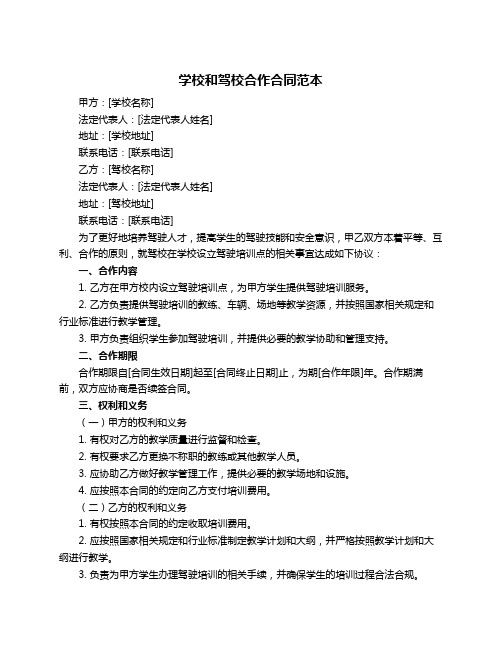 学校和驾校合作合同范本

甲方：[学校名称]

法定代表人：[法定代表人姓名]

地址：[学校地址]

联系电话：[联系电话]

乙方：[驾校名称]

法定代表人：[法定代表人姓名]

地址：[驾校地址]

联系电话：[联系电话]

为了更好地培养驾驶人才，提高学生的驾驶技能和安全意识，甲乙双方本着平等、互利、合作的原则，就驾校在学校设立驾驶培训点的相关事宜达成如下协议：

一、合作内容

1. 乙方在甲方校内设立驾驶培训点，为甲方学生提供驾驶培训服务。

2. 乙方负责提供驾驶培训的教练、车辆、场地等教学资源，并按照国家相关规定和行业标准进行教学管理。

3. 甲方负责组织学生参加驾驶培训，并提供必要的教学协助和管理支持。

二、合作期限

合作期限自[合同生效日期]起至[合同终止日期]止，为期[合作年限]年。合作期满前，双方应协商是否续签合同。

三、权利和义务

（一）甲方的权利和义务

1. 有权对乙方的教学质量进行监督和检查。

2. 有权要求乙方更换不称职的教练或其他教学人员。

3. 应协助乙方做好教学管理工作，提供必要的教学场地和设施。

4. 应按照本合同的约定向乙方支付培训费用。

（二）乙方的权利和义务

1. 有权按照本合同的约定收取培训费用。

2. 应按照国家相关规定和行业标准制定教学计划和大纲，并严格按照教学计划和大纲进行教学。

3. 负责为甲方学生办理驾驶培训的相关手续，并确保学生的培训过程合法合规。